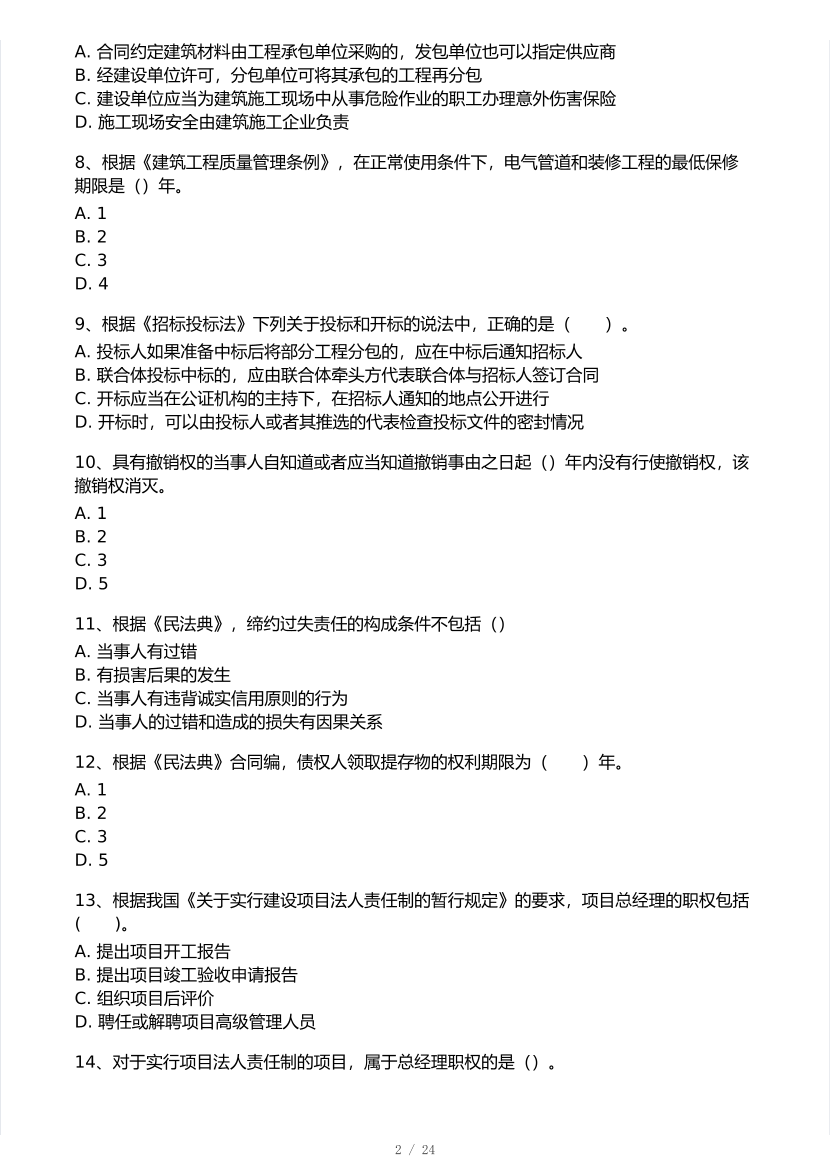 A. 合同约定建筑材料由工程承包单位采购的，发包单位也可以指定供应商
B. 经建设单位许可，分包单位可将其承包的工程再分包
C. 建设单位应当为建筑施工现场中从事危险作业的职工办理意外伤害保险
D. 施工现场安全由建筑施工企业负责

8、根据《建筑工程质量管理条例》，在正常使用条件下，电气管道和装修工程的最低保修期限是（）年。
A. 1
B. 2
C. 3
D. 4

9、根据《招标投标法》下列关于投标和开标的说法中，正确的是（　　）。
A. 投标人如果准备中标后将部分工程分包的，应在中标后通知招标人
B. 联合体投标中标的，应由联合体牵头方代表联合体与招标人签订合同
C. 开标应当在公证机构的主持下，在招标人通知的地点公开进行
D. 开标时，可以由投标人或者其推选的代表检查投标文件的密封情况

10、具有撤销权的当事人自知道或者应当知道撤销事由之日起（）年内没有行使撤销权，该撤销权消灭。
A. 1
B. 2
C. 3
D. 5

11、根据《民法典》，缔约过失责任的构成条件不包括（）
A. 当事人有过错
B. 有损害后果的发生
C. 当事人有违背诚实信用原则的行为
D. 当事人的过错和造成的损失有因果关系

12、根据《民法典》合同编，债权人领取提存物的权利期限为（　　）年。
A. 1
B. 2
C. 3
D. 5

13、根据我国《关于实行建设项目法人责任制的暂行规定》的要求，项目总经理的职权包括（　　）。
A. 提出项目开工报告
B. 提出项目竣工验收申请报告
C. 组织项目后评价
D. 聘任或解聘项目高级管理人员

14、对于实行项目法人责任制的项目，属于总经理职权的是（）。

2 / 24